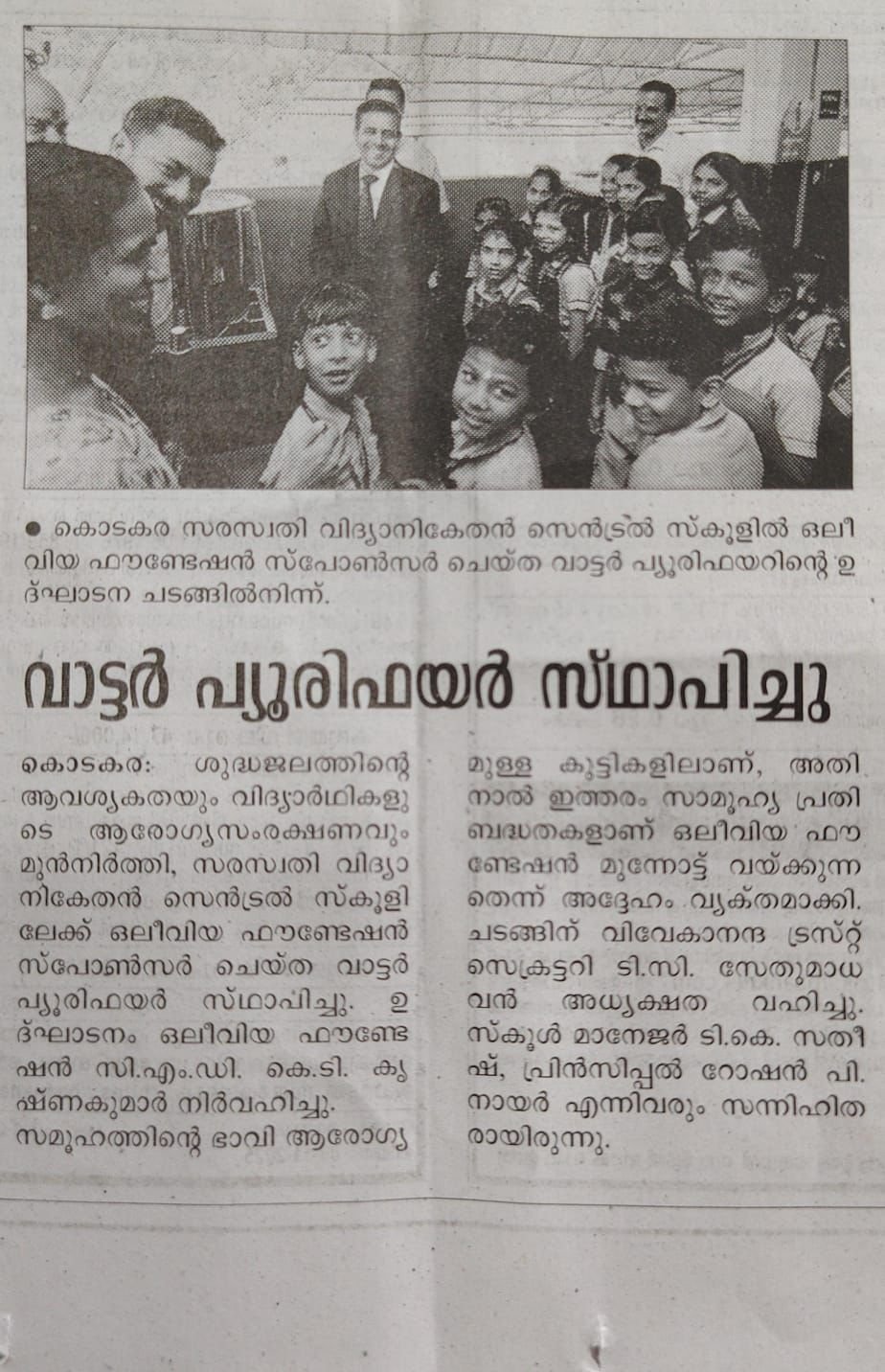 ● കൊടകര സരസ്വതി വിദ്യാനികേതൻ സെൻട്രൽ സ്കൂളിൽ ഒലീവിയ ഫൗണ്ടേഷൻ സ്പോൺസർ ചെയ്ത വാട്ടർ പ്യൂരിഫയറിന്റെ ഉദ്ഘാടന ചടങ്ങിൽനിന്ന്.

വാട്ടർ പ്യൂരിഫയർ സ്ഥാപിച്ചു

കൊടകര: ശുദ്ധജലത്തിന്റെ ആവശ്യകതയും വിദ്യാർഥികളുടെ ആരോഗ്യസംരക്ഷണവും മുൻനിർത്തി, സരസ്വതി വിദ്യാനികേതൻ സെൻട്രൽ സ്കൂളിലേക്ക് ഒലീവിയ ഫൗണ്ടേഷൻ സ്പോൺസർ ചെയ്ത വാട്ടർ പ്യൂരിഫയർ സ്ഥാപിച്ചു. ഉദ്ഘാടനം ഒലീവിയ ഫൗണ്ടേഷൻ സി.എം.ഡി. കെ.ടി. കൃഷ്ണകുമാർ നിർവഹിച്ചു. സമൂഹത്തിന്റെ ഭാവി ആരോഗ്യമുള്ള കുട്ടികളിലാണ്, അതിനാൽ ഇത്തരം സാമൂഹ്യ പ്രതിബദ്ധതകളാണ് ഒലീവിയ ഫൗണ്ടേഷൻ മുന്നോട്ട് വയ്ക്കുന്നതെന്ന് അദ്ദേഹം വ്യക്തമാക്കി. ചടങ്ങിന് വിവേകാനന്ദ ട്രസ്റ്റ് സെക്രട്ടറി ടി.സി. സേതുമാധവൻ അധ്യക്ഷത വഹിച്ചു. സ്കൂൾ മാനേജർ ടി.കെ. സതീഷ്, പ്രിൻസിപ്പൽ റോഷൻ പി. നായർ എന്നിവരും സന്നിഹിതരായിരുന്നു.